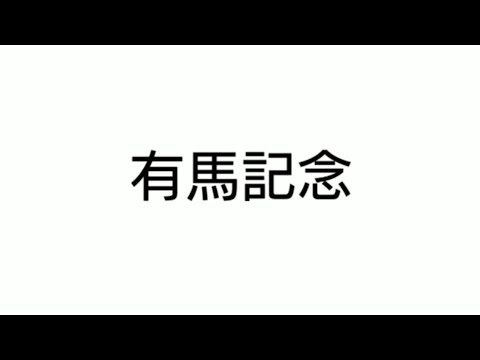 有馬記念